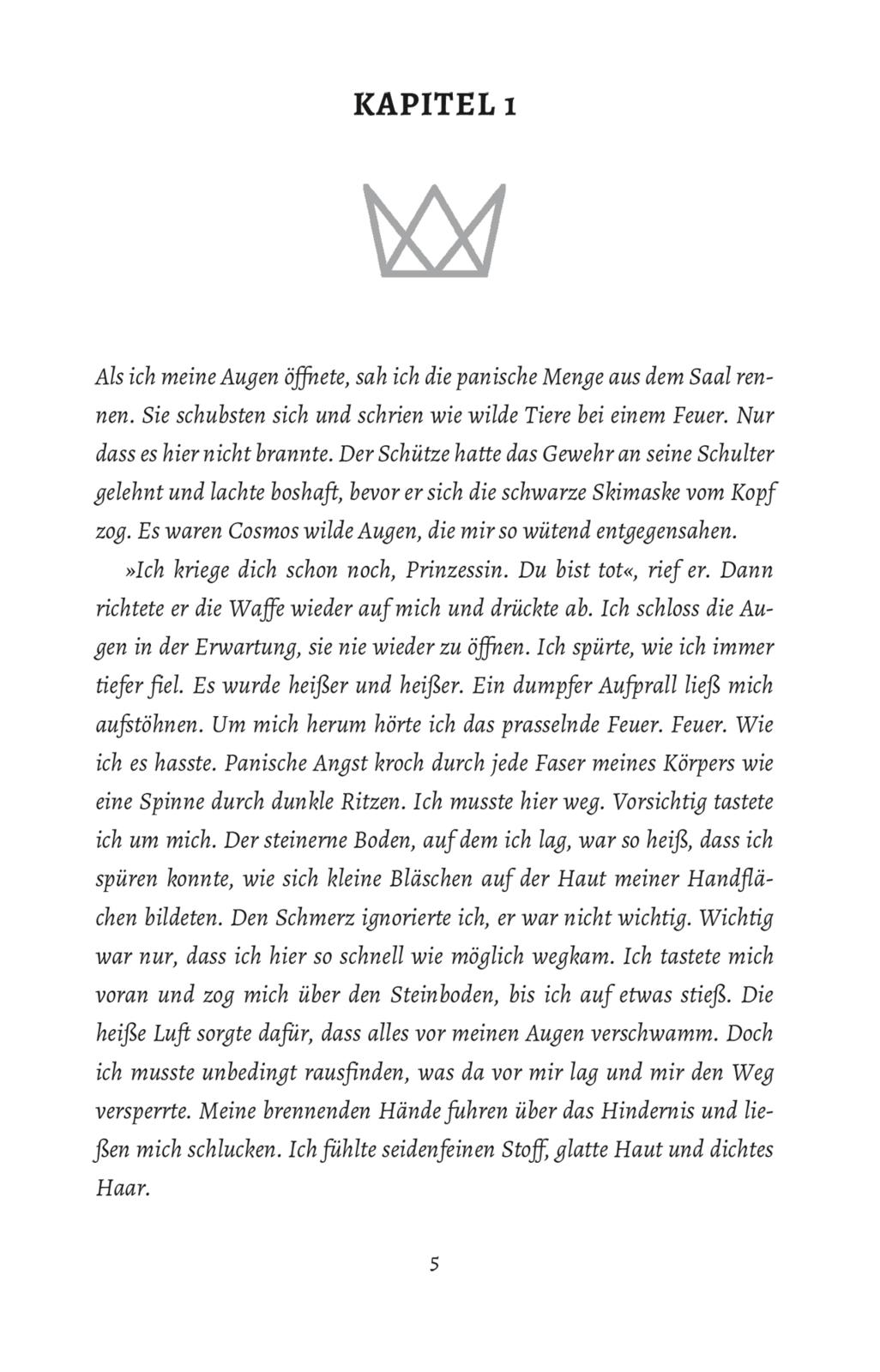 KAPITEL 1

Als ich meine Augen öffnete, sah ich die panische Menge aus dem Saal rennen. Sie schubsten sich und schrien wie wilde Tiere bei einem Feuer. Nur dass es hier nicht brannte. Der Schütze hatte das Gewehr an seine Schulter gelehnt und lachte boshaft, bevor er sich die schwarze Skimaske vom Kopf zog. Es waren Cosmos wilde Augen, die mir so wütend entgegensahen.

»Ich kriege dich schon noch, Prinzessin. Du bist tot«, rief er. Dann richtete er die Waffe wieder auf mich und drückte ab. Ich schloss die Augen in der Erwartung, sie nie wieder zu öffnen. Ich spürte, wie ich immer tiefer fiel. Es wurde heißer und heißer. Ein dumpfer Aufprall ließ mich aufstöhnen. Um mich herum hörte ich das prasselnde Feuer. Feuer. Wie ich es hasste. Panische Angst kroch durch jede Faser meines Körpers wie eine Spinne durch dunkle Ritzen. Ich musste hier weg. Vorsichtig tastete ich um mich. Der steinerne Boden, auf dem ich lag, war so heiß, dass ich spüren konnte, wie sich kleine Bläschen auf der Haut meiner Handflächen bildeten. Den Schmerz ignorierte ich, er war nicht wichtig. Wichtig war nur, dass ich hier so schnell wie möglich wegkam. Ich tastete mich voran und zog mich über den Steinboden, bis ich auf etwas stieß. Die heiße Luft sorgte dafür, dass alles vor meinen Augen verschwamm. Doch ich musste unbedingt rausfinden, was da vor mir lag und mir den Weg versperrte. Meine brennenden Hände fuhren über das Hindernis und ließen mich schlucken. Ich fühlte seidenfeinen Stoff, glatte Haut und dichtes Haar.

5